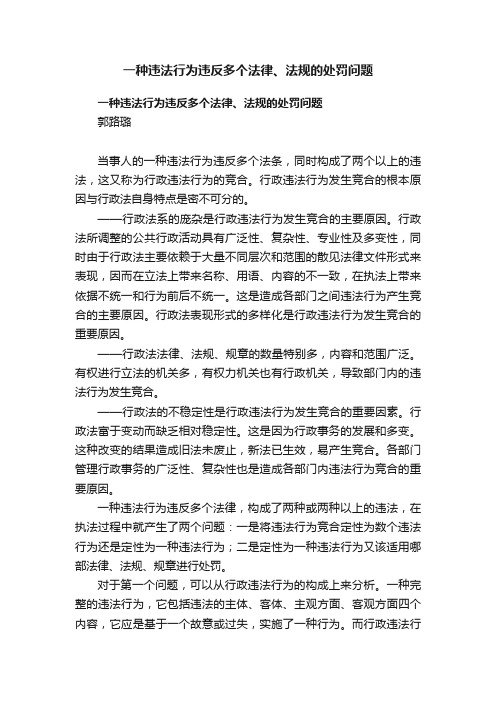 一种违法行为违反多个法律、法规的处罚问题

一种违法行为违反多个法律、法规的处罚问题
郭路璐

当事人的一种违法行为违反多个法条，同时构成了两个以上的违法，这又称为行政违法行为的竞合。行政违法行为发生竞合的根本原因与行政法自身特点是密不可分的。

——行政法系的庞杂是行政违法行为发生竞合的主要原因。行政法所调整的公共行政活动具有广泛性、复杂性、专业性及多变性，同时由于行政法主要依赖于大量不同层次和范围的散见法律文件形式来表现，因而在立法上带来名称、用语、内容的不一致，在执法上带来依据不统一和行为前后不统一。这是造成各部门之间违法行为产生竞合的主要原因。行政法表现形式的多样化是行政违法行为发生竞合的重要原因。

——行政法法律、法规、规章的数量特别多，内容和范围广泛。有权进行立法的机关多，有权力机关也有行政机关，导致部门内的违法行为发生竞合。

——行政法的不稳定性是行政违法行为发生竞合的重要因素。行政法富于变动而缺乏相对稳定性。这是因为行政事务的发展和多变。这种改变的结果造成旧法未废止，新法已生效，易产生竞合。各部门管理行政事务的广泛性、复杂性也是造成各部门内违法行为竞合的重要原因。

一种违法行为违反多个法律，构成了两种或两种以上的违法，在执法过程中就产生了两个问题：一是将违法行为竞合定性为数个违法行为还是定性为一种违法行为；二是定性为一种违法行为又该适用哪部法律、法规、规章进行处罚。

对于第一个问题，可以从行政违法行为的构成上来分析。一种完整的违法行为，它包括违法的主体、客体、主观方面、客观方面四个内容，它应是基于一个故意或过失，实施了一种行为。而行政违法行